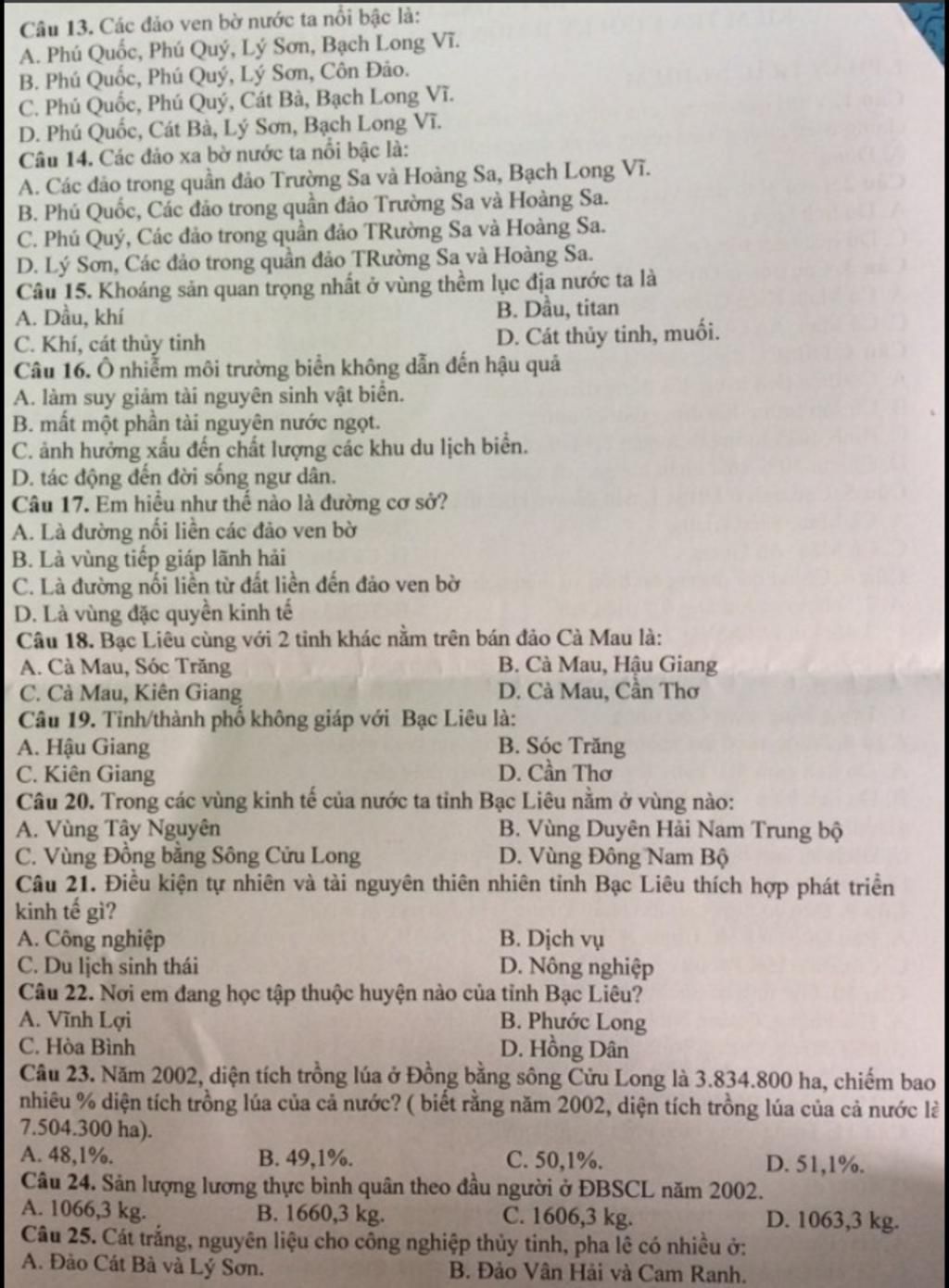 Câu 13. Các đảo ven bờ nước ta nổi bậc là:
A. Phú Quốc, Phú Quý, Lý Sơn, Bạch Long Vĩ.
B. Phú Quốc, Phú Quý, Lý Sơn, Côn Đảo.
C. Phú Quốc, Phú Quý, Cát Bà, Bạch Long Vĩ.
D. Phú Quốc, Cát Bà, Lý Sơn, Bạch Long Vĩ.
Câu 14. Các đảo xa bờ nước ta nổi bậc là:
A. Các đảo trong quần đảo Trường Sa và Hoàng Sa, Bạch Long Vĩ.
B. Phú Quốc, Các đảo trong quần đảo Trường Sa và Hoàng Sa.
C. Phú Quý, Các đảo trong quần đảo TRường Sa và Hoàng Sa.
D. Lý Sơn, Các đảo trong quần đảo TRường Sa và Hoàng Sa.
Câu 15. Khoáng sản quan trọng nhất ở vùng thềm lục địa nước ta là
A. Dầu, khí
B. Dầu, titan
C. Khí, cát thủy tinh
D. Cát thủy tinh, muối.
Câu 16. Ô nhiễm môi trường biển không dẫn đến hậu quả
A. làm suy giảm tài nguyên sinh vật biển.
B. mất một phần tài nguyên nước ngọt.
C. ảnh hưởng xấu đến chất lượng các khu du lịch biển.
D. tác động đến đời sống ngư dân.
Câu 17. Em hiểu như thế nào là đường cơ sở?
A. Là đường nối liền các đảo ven bờ
B. Là vùng tiếp giáp lãnh hải
C. Là đường nối liền từ đất liền đến đảo ven bờ
D. Là vùng đặc quyền kinh tế
Câu 18. Bạc Liêu cùng với 2 tỉnh khác nằm trên bán đảo Cà Mau là:
A. Cà Mau, Sóc Trăng
B. Cà Mau, Hậu Giang
C. Cà Mau, Kiên Giang
D. Cà Mau, Cần Thơ
Câu 19. Tỉnh/thành phố không giáp với Bạc Liêu là:
A. Hậu Giang
B. Sóc Trăng
C. Kiên Giang
D. Cần Thơ
Câu 20. Trong các vùng kinh tế của nước ta tỉnh Bạc Liêu nằm ở vùng nào:
A. Vùng Tây Nguyên
B. Vùng Duyên Hải Nam Trung bộ
C. Vùng Đồng bằng Sông Cửu Long
D. Vùng Đông Nam Bộ
Câu 21. Điều kiện tự nhiên và tài nguyên thiên nhiên tỉnh Bạc Liêu thích hợp phát triển kinh tế gì?
A. Công nghiệp
B. Dịch vụ
C. Du lịch sinh thái
D. Nông nghiệp
Câu 22. Nơi em đang học tập thuộc huyện nào của tỉnh Bạc Liêu?
A. Vĩnh Lợi
B. Phước Long
C. Hòa Bình
D. Hồng Dân
Câu 23. Năm 2002, diện tích trồng lúa ở Đồng bằng sông Cửu Long là 3.834.800 ha, chiếm bao nhiêu % diện tích trồng lúa của cả nước? ( biết rằng năm 2002, diện tích trồng lúa của cả nước là 7.504.300 ha).
A. 48,1%.
B. 49,1%.
C. 50,1%.
D. 51,1%.
Câu 24. Sản lượng lương thực bình quân theo đầu người ở ĐBSCL năm 2002.
A. 1066,3 kg.
B. 1660,3 kg.
C. 1606,3 kg.
D. 1063,3 kg.
Câu 25. Cát trắng, nguyên liệu cho công nghiệp thủy tinh, pha lê có nhiều ở:
A. Đảo Cát Bà và Lý Sơn.
B. Đảo Vân Hải và Cam Ranh.